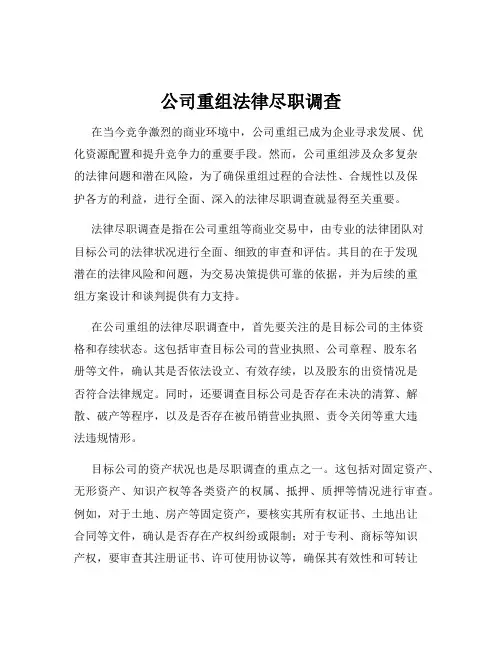 公司重组法律尽职调查

在当今竞争激烈的商业环境中，公司重组已成为企业寻求发展、优化资源配置和提升竞争力的重要手段。然而，公司重组涉及众多复杂的法律问题和潜在风险，为了确保重组过程的合法性、合规性以及保护各方的利益，进行全面、深入的法律尽职调查就显得至关重要。

法律尽职调查是指在公司重组等商业交易中，由专业的法律团队对目标公司的法律状况进行全面、细致的审查和评估。其目的在于发现潜在的法律风险和问题，为交易决策提供可靠的依据，并为后续的重组方案设计和谈判提供有力支持。

在公司重组的法律尽职调查中，首先要关注的是目标公司的主体资格和存续状态。这包括审查目标公司的营业执照、公司章程、股东名册等文件，确认其是否依法设立、有效存续，以及股东的出资情况是否符合法律规定。同时，还要调查目标公司是否存在未决的清算、解散、破产等程序，以及是否存在被吊销营业执照、责令关闭等重大违法违规情形。

目标公司的资产状况也是尽职调查的重点之一。这包括对固定资产、无形资产、知识产权等各类资产的权属、抵押、质押等情况进行审查。例如，对于土地、房产等固定资产，要核实其所有权证书、土地出让合同等文件，确认是否存在产权纠纷或限制；对于专利、商标等知识产权，要审查其注册证书、许可使用协议等，确保其有效性和可转让